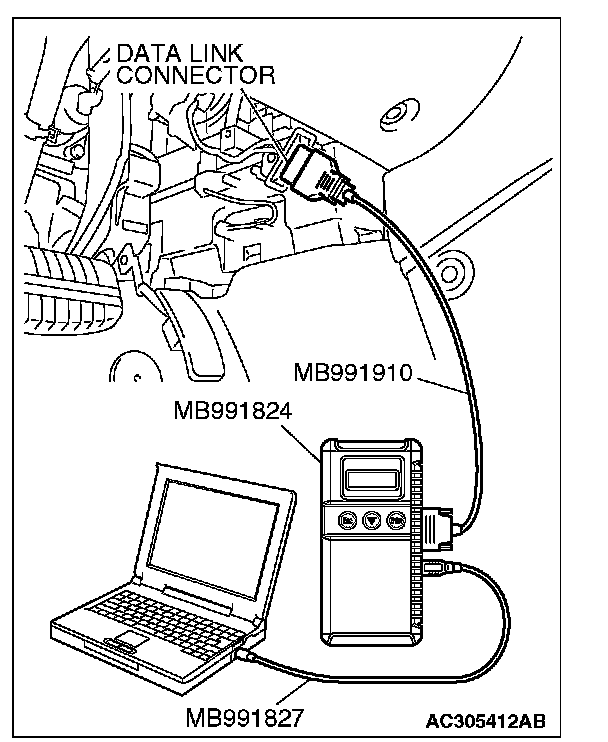 DATA LINK CONNECTOR

MB991910

MB991824

MB991827

AC305412AB